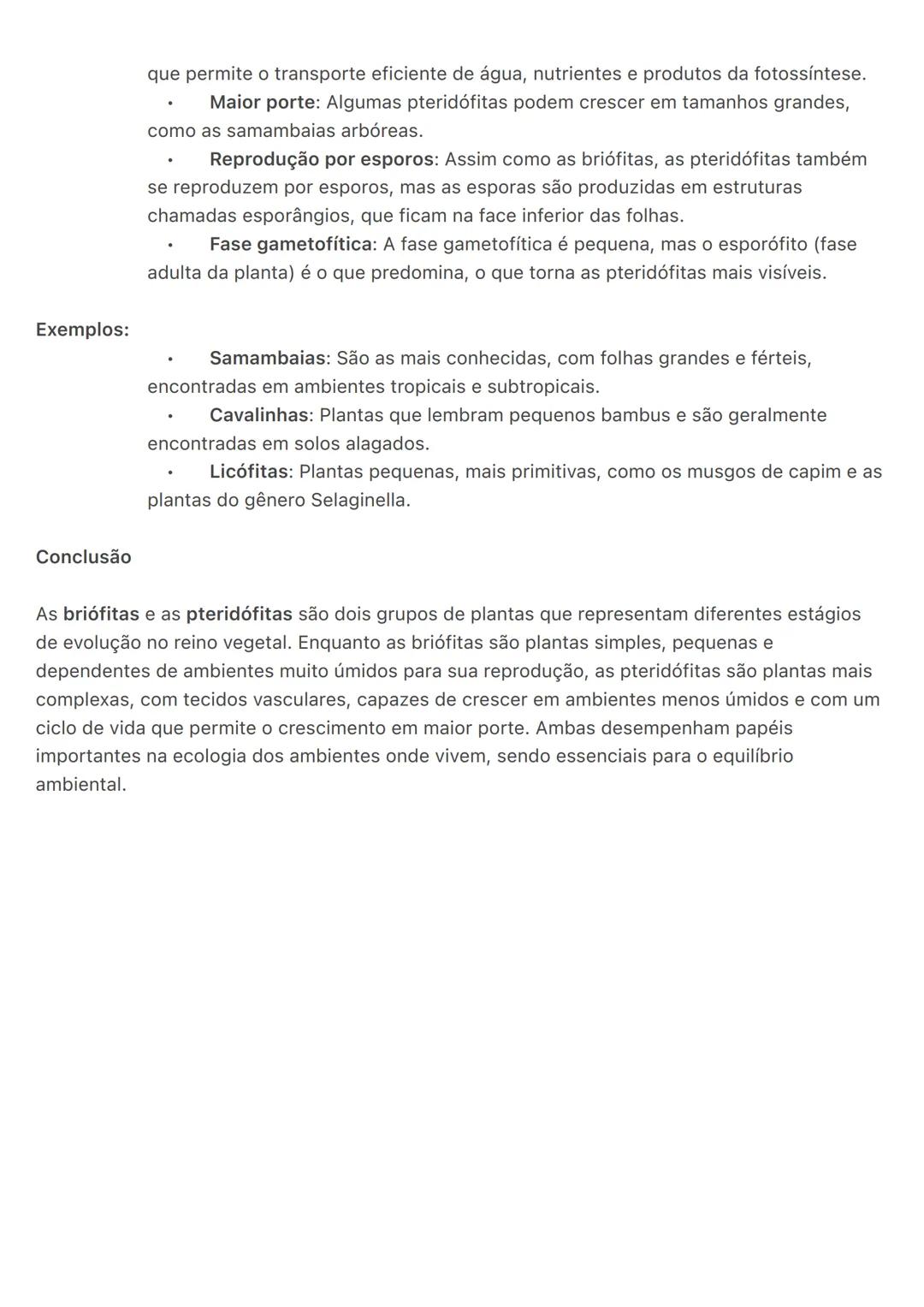 que permite o transporte eficiente de água, nutrientes e produtos da fotossíntese.

• Maior porte: Algumas pteridófitas podem crescer em tamanhos grandes, como as samambaias arbóreas.
• Reprodução por esporos: Assim como as briófitas, as pteridófitas também se reproduzem por esporos, mas as esporas são produzidas em estruturas chamadas esporângios, que ficam na face inferior das folhas.
• Fase gametofítica: A fase gametofítica é pequena, mas o esporófito (fase adulta da planta) é o que predomina, o que torna as pteridófitas mais visíveis.

Exemplos:

• Samambaias: São as mais conhecidas, com folhas grandes e férteis, encontradas em ambientes tropicais e subtropicais.
• Cavalinhas: Plantas que lembram pequenos bambus e são geralmente encontradas em solos alagados.
• Licófitas: Plantas pequenas, mais primitivas, como os musgos de capim e as plantas do gênero Selaginella.

Conclusão

As briófitas e as pteridófitas são dois grupos de plantas que representam diferentes estágios de evolução no reino vegetal. Enquanto as briófitas são plantas simples, pequenas e dependentes de ambientes muito úmidos para sua reprodução, as pteridófitas são plantas mais complexas, com tecidos vasculares, capazes de crescer em ambientes menos úmidos e com um ciclo de vida que permite o crescimento em maior porte. Ambas desempenham papéis importantes na ecologia dos ambientes onde vivem, sendo essenciais para o equilíbrio ambiental.